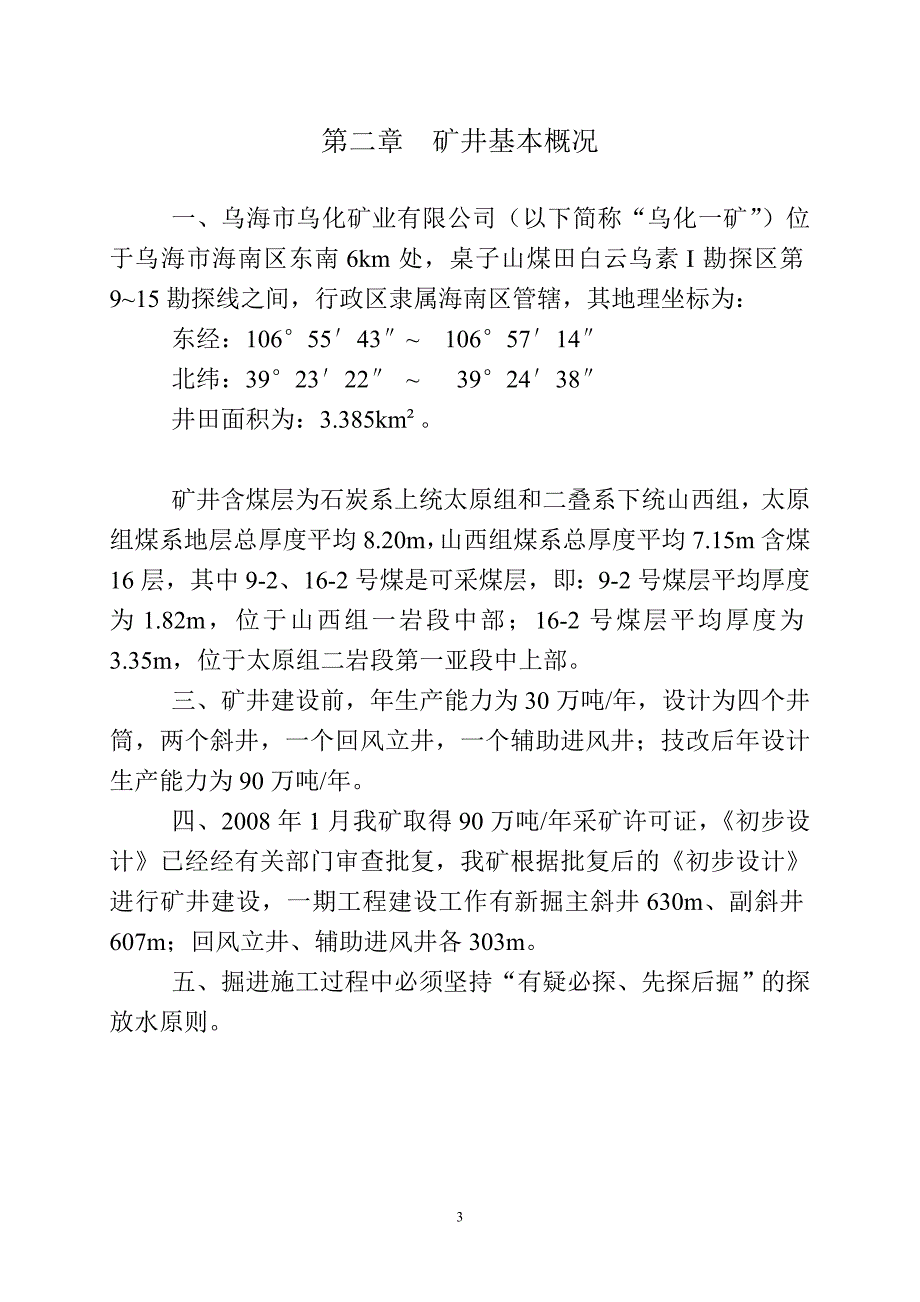 第二章　矿井基本概况

一、乌海市乌化矿业有限公司（以下简称“乌化一矿”）位于乌海市海南区东南 6km 处，桌子山煤田白云乌素 I 勘探区第 9~15 勘探线之间，行政区隶属海南区管辖，其地理坐标为：

东经：106°55′43″～ 106°57′14″

北纬：39°23′22″ ～ 39°24′38″

井田面积为：3.385km²。

矿井含煤层为石炭系上统太原组和二叠系下统山西组，太原组煤系地层总厚度平均 8.20m，山西组煤系总厚度平均 7.15m 含煤 16 层，其中 9-2、16-2 号煤是可采煤层，即：9-2 号煤层平均厚度为 1.82m，位于山西组一岩段中部；16-2 号煤层平均厚度为 3.35m，位于太原组二岩段第一亚段中上部。

三、矿井建设前，年生产能力为 30 万吨/年，设计为四个井筒，两个斜井，一个回风立井，一个辅助进风井；技改后年设计生产能力为 90 万吨/年。

四、2008 年 1 月我矿取得 90 万吨/年采矿许可证，《初步设计》已经经有关部门审查批复，我矿根据批复后的《初步设计》进行矿井建设，一期工程建设工作有新掘主斜井 630m、副斜井 607m；回风立井、辅助进风井各 303m。

五、掘进施工过程中必须坚持“有疑必探、先探后掘”的探放水原则。

3